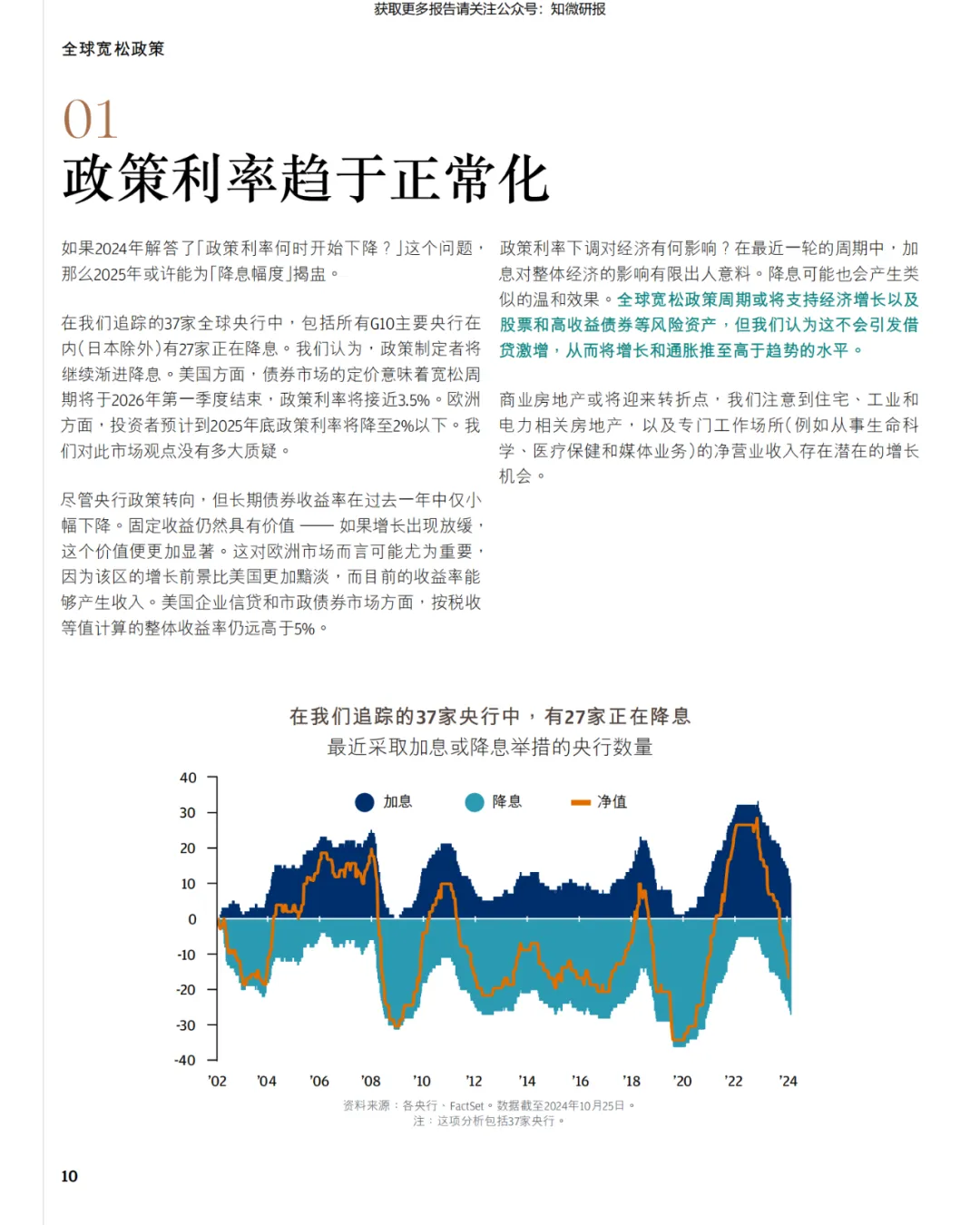 获取更多报告请关注公众号：知微研报

全球宽松政策

01
政策利率趋于正常化

如果2024年解答了「政策利率何时开始下降？」这个问题，那么2025年或许能为「降息幅度」揭盅。

在我们追踪的37家全球央行中，包括所有G10主要央行在内（日本除外）有27家正在降息。我们认为，政策制定者将继续渐进降息。美国方面，债券市场的定价意味着宽松周期将于2026年第一季度结束，政策利率将接近3.5%。欧洲方面，投资者预计到2025年底政策利率将降至2%以下。我们对此市场观点没有多大质疑。

尽管央行政策转向，但长期债券收益率在过去一年中仅小幅下降。固定收益仍然具有价值 —— 如果增长出现放缓，这个价值便更加显著。这对欧洲市场而言可能尤为重要，因为该区的增长前景比美国更加黯淡，而目前的收益率能够产生收入。美国企业信贷和市政债券市场方面，按税收等值计算的整体收益率仍远高于5%。

政策利率下调对经济有何影响？在最近一轮的周期中，加息对整体经济的影响有限出人意料。降息可能也会产生类似的温和效果。全球宽松政策周期或将支持经济增长以及股票和高收益债券等风险资产，但我们认为这不会引发借贷激增，从而将增长和通胀推至高于趋势的水平。

商业房地产或将迎来转折点，我们注意到住宅、工业和电力相关房地产，以及专门工作场所（例如从事生命科学、医疗保健和媒体业务）的净营业收入存在潜在的增长机会。

在我们追踪的37家央行中，有27家正在降息
最近采取加息或降息举措的央行数量

加息 降息 净值

40
30
20
10
0
-10
-20
-30
-40

'02 '04 '06 '08 '10 '12 '14 '16 '18 '20 '22 '24

资料来源：各央行，FactSet。数据截至2024年10月25日。
注：这项分析包括37家央行。

10